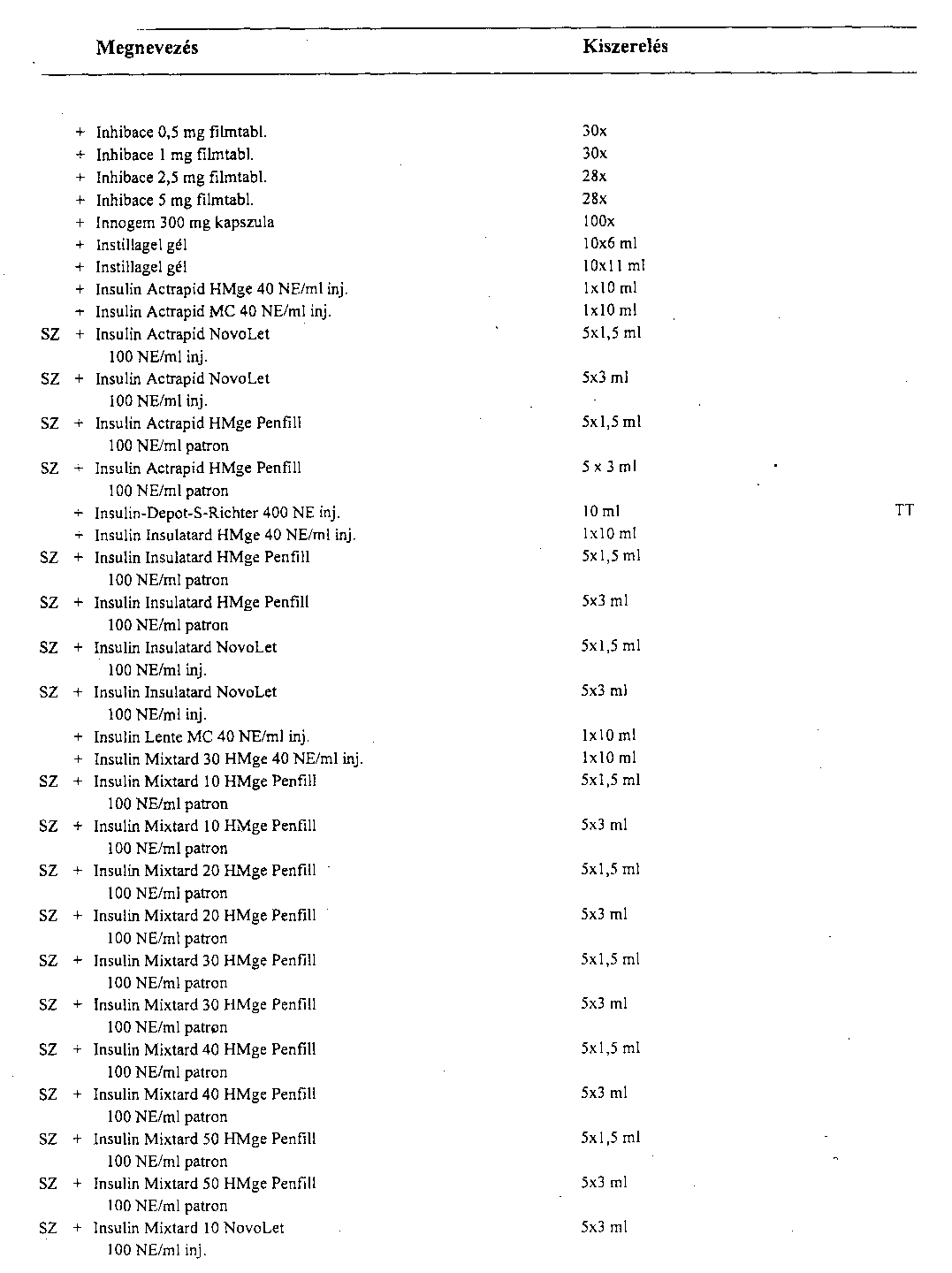 | | | Megnevezés | Kiszerelés | |
|---|---|---|---|---|
| | + | Inhibace 0,5 mg filmtabl. | 30x | |
| | + | Inhibace 1 mg filmtabl. | 30x | |
| | + | Inhibace 2,5 mg filmtabl. | 28x | |
| | + | Inhibace 5 mg filmtabl. | 28x | |
| | + | Innogem 300 mg kapszula | 100x | |
| | + | Instillagel gél | 10x6 ml | |
| | + | Instillagel gél | 10x11 ml | |
| | + | Insulin Actrapid HMge 40 NE/ml inj. | 1x10 ml | |
| | + | Insulin Actrapid MC 40 NE/ml inj. | 1x10 ml | |
| SZ | + | Insulin Actrapid NovoLet 100 NE/ml inj. | 5x1,5 ml | |
| SZ | + | Insulin Actrapid NovoLet 100 NE/ml inj. | 5x3 ml | |
| SZ | + | Insulin Actrapid HMge Penfill 100 NE/ml patron | 5x1,5 ml | |
| SZ | + | Insulin Actrapid HMge Penfill 100 NE/ml patron | 5 x 3 ml | |
| | + | Insulin-Depot-S-Richter 400 NE inj. | 10 ml | TT |
| | + | Insulin Insulatard HMge 40 NE/ml inj. | 1x10 ml | |
| SZ | + | Insulin Insulatard HMge Penfill 100 NE/ml patron | 5x1,5 ml | |
| SZ | + | Insulin Insulatard HMge Penfill 100 NE/ml patron | 5x3 ml | |
| SZ | + | Insulin Insulatard NovoLet 100 NE/ml inj. | 5x1,5 ml | |
| SZ | + | Insulin Insulatard NovoLet 100 NE/ml inj. | 5x3 ml | |
| | + | Insulin Lente MC 40 NE/ml inj. | 1x10 ml | |
| | + | Insulin Mixtard 30 HMge 40 NE/ml inj. | 1x10 ml | |
| SZ | + | Insulin Mixtard 10 HMge Penfill 100 NE/ml patron | 5x1,5 ml | |
| SZ | + | Insulin Mixtard 10 HMge Penfill 100 NE/ml patron | 5x3 ml | |
| SZ | + | Insulin Mixtard 20 HMge Penfill 100 NE/ml patron | 5x1,5 ml | |
| SZ | + | Insulin Mixtard 20 HMge Penfill 100 NE/ml patron | 5x3 ml | |
| SZ | + | Insulin Mixtard 30 HMge Penfill 100 NE/ml patron | 5x1,5 ml | |
| SZ | + | Insulin Mixtard 30 HMge Penfill 100 NE/ml patron | 5x3 ml | |
| SZ | + | Insulin Mixtard 40 HMge Penfill 100 NE/ml patron | 5x1,5 ml | |
| SZ | + | Insulin Mixtard 40 HMge Penfill 100 NE/ml patron | 5x3 ml | |
| SZ | + | Insulin Mixtard 50 HMge Penfill 100 NE/ml patron | 5x1,5 ml | |
| SZ | + | Insulin Mixtard 50 HMge Penfill 100 NE/ml patron | 5x3 ml | |
| SZ | + | Insulin Mixtard 10 NovoLet 100 NE/ml inj. | 5x3 ml | |